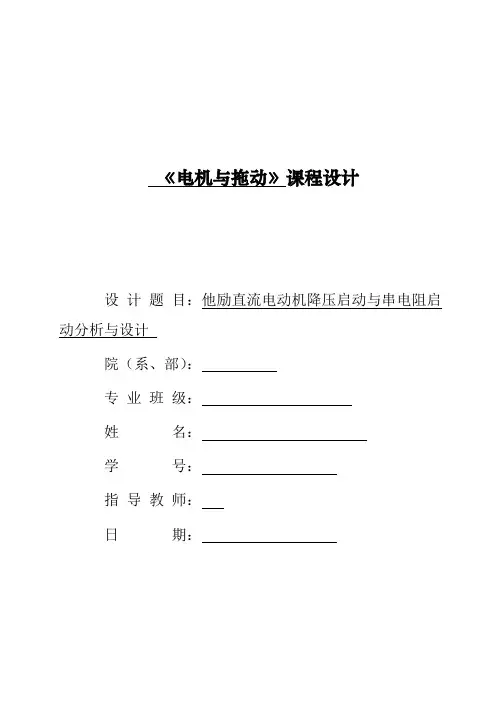 《电机与拖动》课程设计

设 计 题 目：他励直流电动机降压启动与串电阻启动分析与设计

院（系、部）：

专 业 班 级：

姓 名：

学 号：

指 导 教 师：

日 期：